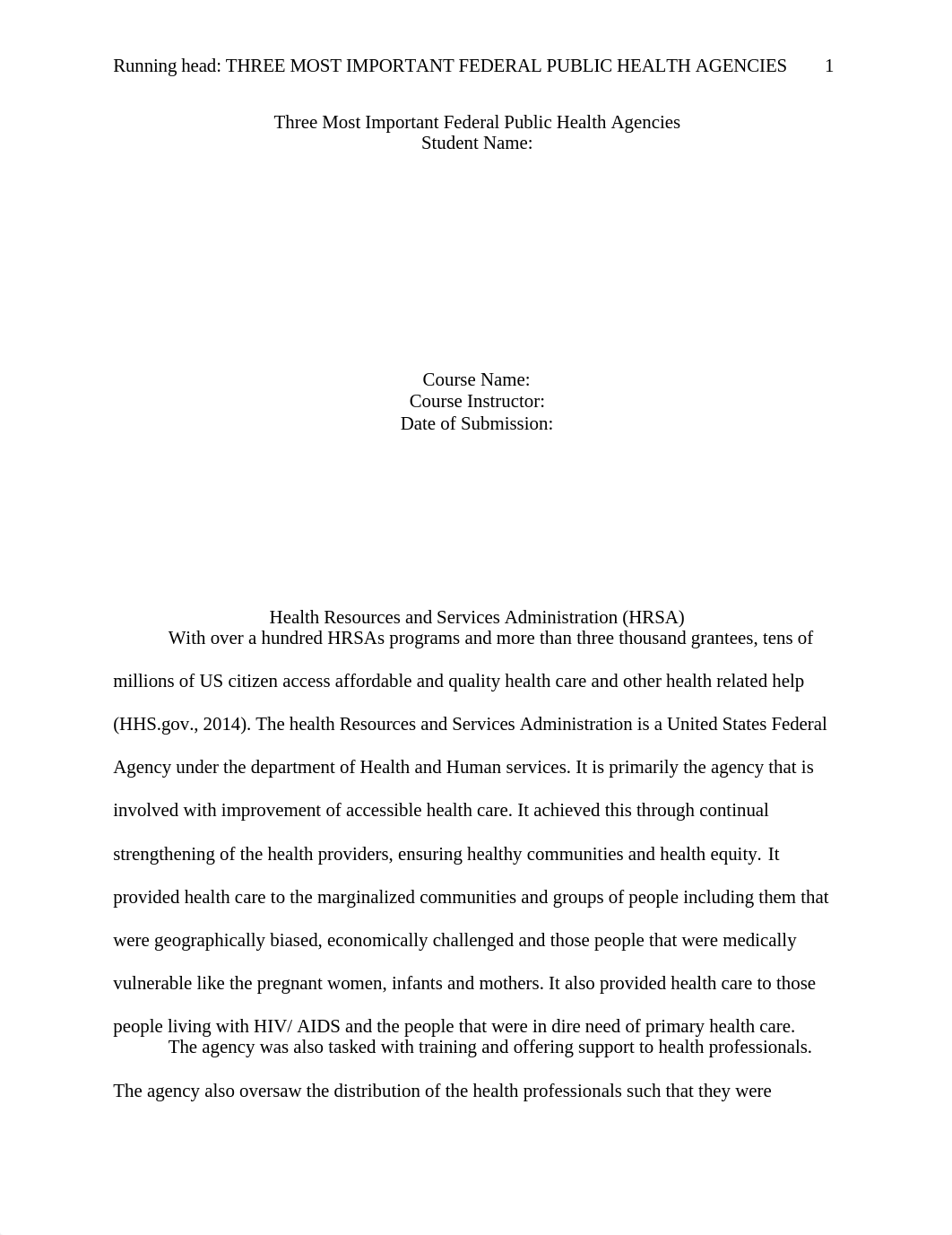 Running head: THREE MOST IMPORTANT FEDERAL PUBLIC HEALTH AGENCIES 1

Three Most Important Federal Public Health Agencies
Student Name:

Course Name:
Course Instructor:
Date of Submission:

Health Resources and Services Administration (HRSA)

With over a hundred HRSAs programs and more than three thousand grantees, tens of millions of US citizen access affordable and quality health care and other health related help (HHS.gov., 2014). The health Resources and Services Administration is a United States Federal Agency under the department of Health and Human services. It is primarily the agency that is involved with improvement of accessible health care. It achieved this through continual strengthening of the health providers, ensuring healthy communities and health equity. It provided health care to the marginalized communities and groups of people including them that were geographically biased, economically challenged and those people that were medically vulnerable like the pregnant women, infants and mothers. It also provided health care to those people living with HIV/ AIDS and the people that were in dire need of primary health care.

The agency was also tasked with training and offering support to health professionals. The agency also oversaw the distribution of the health professionals such that they were